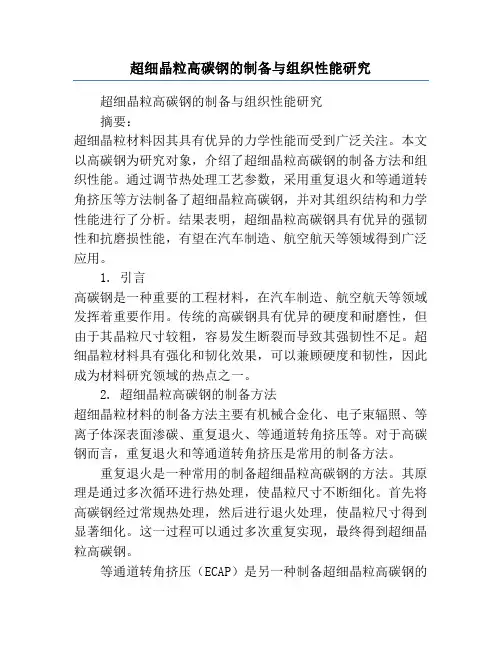 超细晶粒高碳钢的制备与组织性能研究

超细晶粒高碳钢的制备与组织性能研究

摘要：

超细晶粒材料因其具有优异的力学性能而受到广泛关注。本文以高碳钢为研究对象，介绍了超细晶粒高碳钢的制备方法和组织性能。通过调节热处理工艺参数，采用重复退火和等通道转角挤压等方法制备了超细晶粒高碳钢，并对其组织结构和力学性能进行了分析。结果表明，超细晶粒高碳钢具有优异的强韧性和抗磨损性能，有望在汽车制造、航空航天等领域得到广泛应用。

1. 引言

高碳钢是一种重要的工程材料，在汽车制造、航空航天等领域发挥着重要作用。传统的高碳钢具有优异的硬度和耐磨性，但由于其晶粒尺寸较粗，容易发生断裂而导致其强韧性不足。超细晶粒材料具有强化和韧化效果，可以兼顾硬度和韧性，因此成为材料研究领域的热点之一。

2. 超细晶粒高碳钢的制备方法

超细晶粒材料的制备方法主要有机械合金化、电子束辐照、等离子体深表面渗碳、重复退火、等通道转角挤压等。对于高碳钢而言，重复退火和等通道转角挤压是常用的制备方法。

重复退火是一种常用的制备超细晶粒高碳钢的方法。其原理是通过多次循环进行热处理，使晶粒尺寸不断细化。首先将高碳钢经过常规热处理，然后进行退火处理，使晶粒尺寸得到显著细化。这一过程可以通过多次重复实现，最终得到超细晶粒高碳钢。

等通道转角挤压（ECAP）是另一种制备超细晶粒高碳钢的